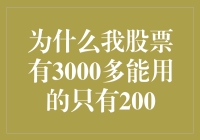 为什么我股票有3000多能用的只有200